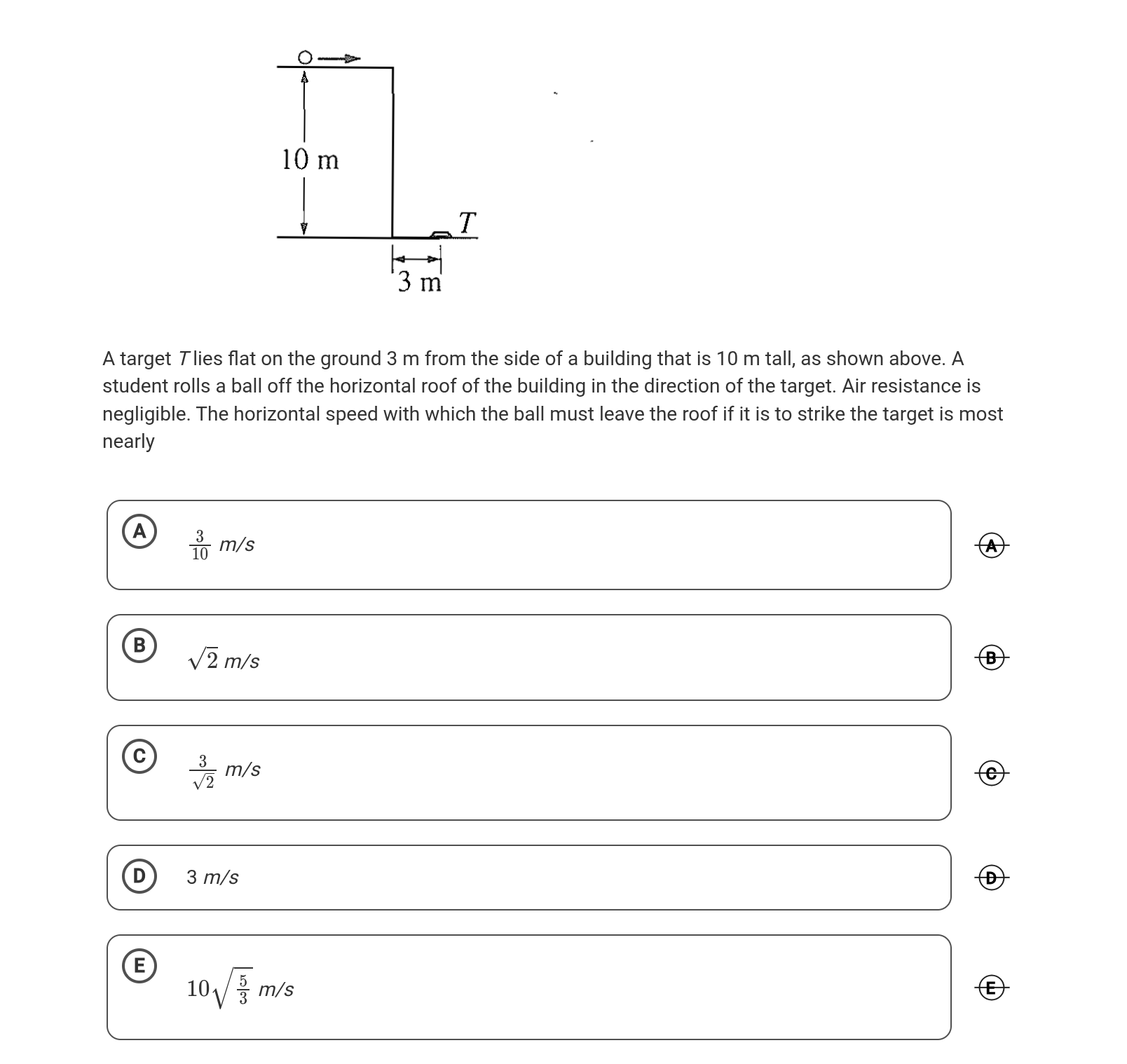 10 m

T

3 m

A target $T$ lies flat on the ground 3 m from the side of a building that is 10 m tall, as shown above. A student rolls a ball off the horizontal roof of the building in the direction of the target. Air resistance is negligible. The horizontal speed with which the ball must leave the roof if it is to strike the target is most nearly

A $\frac{3}{10}$ m/s

A

B $\sqrt{2}$ m/s

B

C $\frac{3}{\sqrt{2}}$ m/s

C

D 3 m/s

D

E $10\sqrt{\frac{5}{3}}$ m/s

E